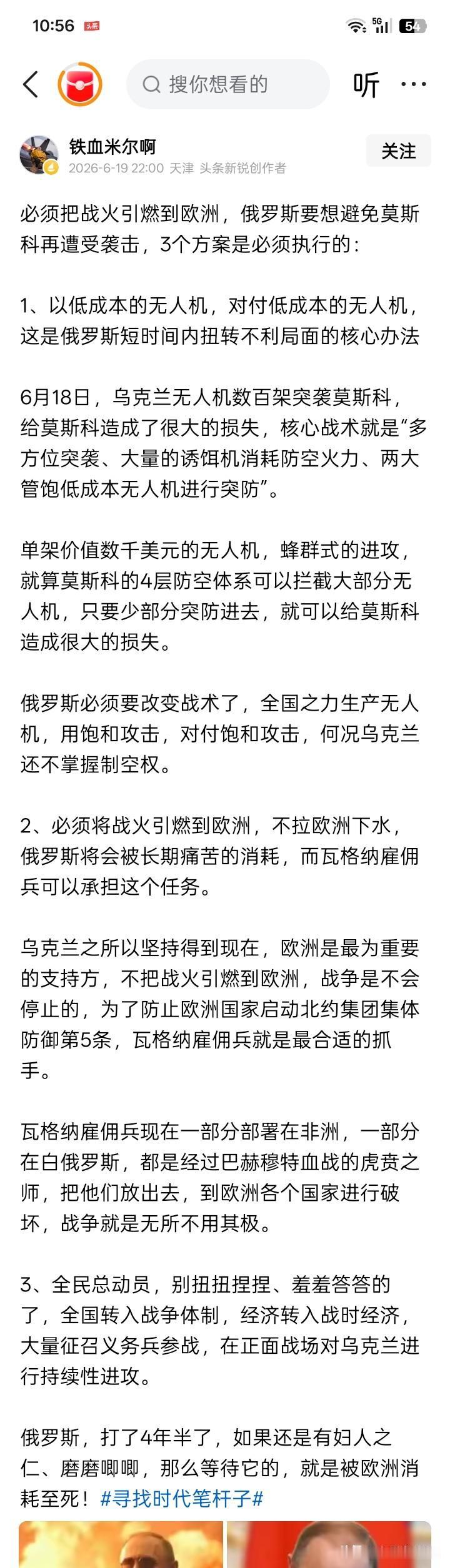 10:56 头条

5G 54

搜你想看的

听 ···

铁血米尔啊

2026-6-19 22:00 天津 头条新锐创作者

关注

必须把战火引燃到欧洲，俄罗斯要想避免莫斯科再遭受袭击，3个方案是必须执行的：

1、以低成本的无人机，对付低成本的无人机，这是俄罗斯短时间内扭转不利局面的核心办法

6月18日，乌克兰无人机数百架突袭莫斯科，给莫斯科造成了很大的损失，核心战术就是“多方位突袭、大量的诱饵机消耗防空火力、两大管饱低成本无人机进行突防”。

单架价值数千美元的无人机，蜂群式的进攻，就算莫斯科的4层防空体系可以拦截大部分无人机，只要少部分突防进去，就可以给莫斯科造成很大的损失。

俄罗斯必须要改变战术了，全国之力生产无人机，用饱和攻击，对付饱和攻击，何况乌克兰还不掌握制空权。

2、必须将战火引燃到欧洲，不拉欧洲下水，俄罗斯将会被长期痛苦的消耗，而瓦格纳雇佣兵可以承担这个任务。

乌克兰之所以坚持得到现在，欧洲是最为重要的支持方，不把战火引燃到欧洲，战争是不会停止的，为了防止欧洲国家启动北约集团集体防御第5条，瓦格纳雇佣兵就是最合适的抓手。

瓦格纳雇佣兵现在一部分部署在非洲，一部分在白俄罗斯，都是经过巴赫穆特血战的虎贲之师，把他们放出去，到欧洲各个国家进行破坏，战争就是无所不用其极。

3、全民总动员，别扭扭捏捏、羞羞答答的了，全国转入战争体制，经济转入战时经济，大量征召义务兵参战，在正面战场对乌克兰进行持续性进攻。

俄罗斯，打了4年半了，如果还是有妇人之仁、磨磨唧唧，那么等待它的，就是被欧洲消耗至死！#寻找时代笔杆子#